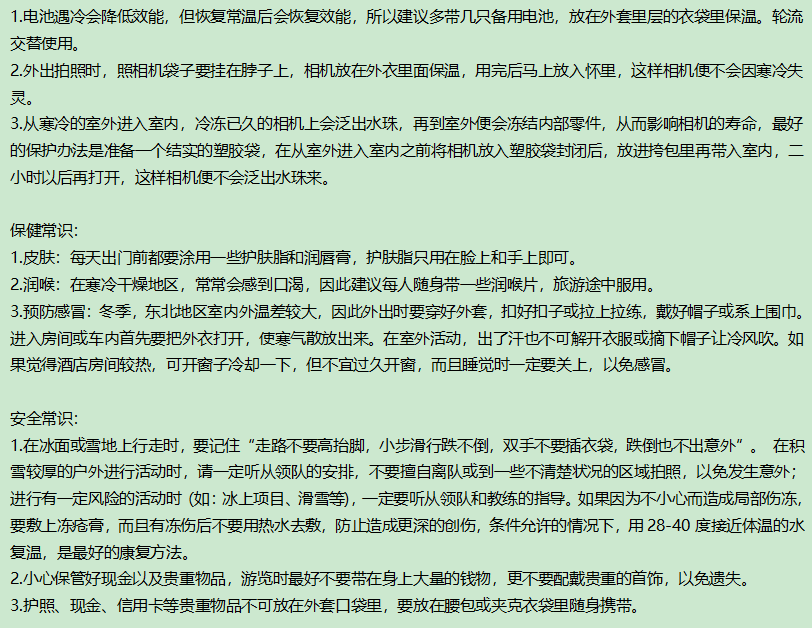 1.电池遇冷会降低效能，但恢复常温后会恢复效能，所以建议多带几只备用电池，放在外套里层的衣袋里保温。轮流交替使用。
2.外出拍照时，照相机袋子要挂在脖子上，相机放在外衣里面保温，用完后马上放入怀里，这样相机便不会因寒冷失灵。
3.从寒冷的室外进入室内，冷冻已久的相机上会泛出水珠，再到室外便会冻结内部零件，从而影响相机的寿命，最好的保护办法是准备一个结实的塑胶袋，在从室外进入室内之前将相机放入塑胶袋封闭后，放进挎包里再带入室内，二小时以后再打开，这样相机便不会泛出水珠来。

保健常识：
1.皮肤：每天出门前都要涂用一些护肤脂和润唇膏，护肤脂只用在脸上和手上即可。
2.润喉：在寒冷干燥地区，常常会感到口渴，因此建议每人随身带一些润喉片，旅游途中服用。
3.预防感冒：冬季，东北地区室内外温差较大，因此外出时要穿好外套，扣好扣子或拉上拉练，戴好帽子或系上围巾。进入房间或车内首先要把外衣打开，使寒气散放出来。在室外活动，出了汗也不可解开衣服或摘下帽子让冷风吹。如果觉得酒店房间较热，可开窗子冷却一下，但不宜过久开窗，而且睡觉时一定要关上，以免感冒。

安全常识：
1.在冰面或雪地上行走时，要记住“走路不要高抬脚，小步滑行跌不倒，双手不要插衣袋，跌倒也不出意外”。 在积雪较厚的户外进行活动时，请一定听从领队的安排，不要擅自离队或到一些不清楚状况的区域拍照，以免发生意外；进行有一定风险的活动时（如：冰上项目、滑雪等），一定要听从领队和教练的指导。如果因为不小心而造成局部伤冻，要敷上冻疮膏，而且有冻伤后不要用热水去敷，防止造成更深的创伤，条件允许的情况下，用28-40度接近体温的水复温，是最好的康复方法。
2.小心保管好现金以及贵重物品，游览时最好不要带在身上大量的钱物，更不要配戴贵重的首饰，以免遗失。
3.护照、现金、信用卡等贵重物品不可放在外套口袋里，要放在腰包或夹克衣袋里随身携带。